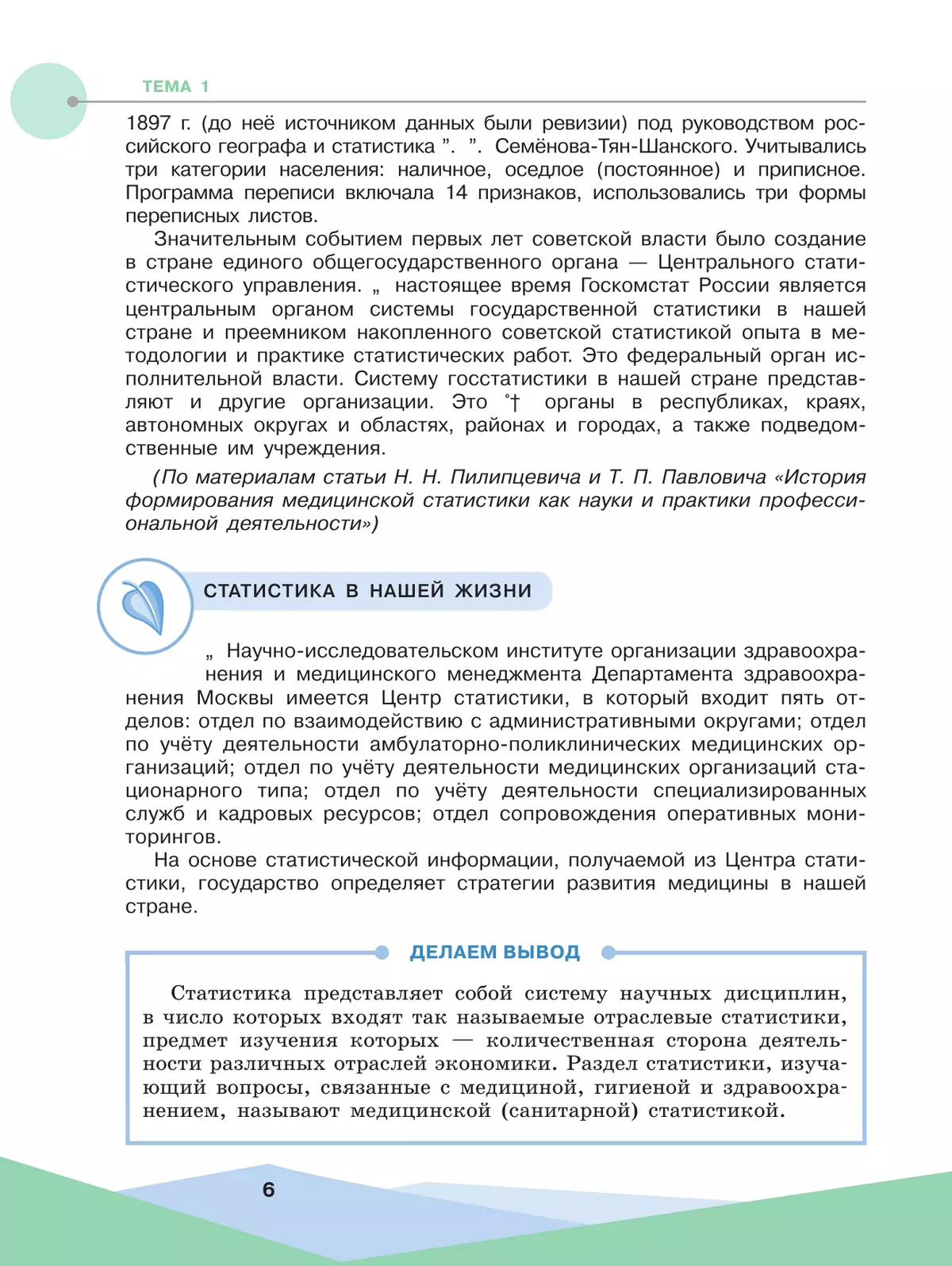 ТЕМА 1

1897 г. (до неё источником данных были ревизии) под руководством российского географа и статистика ". ". Семёнова-Тян-Шанского. Учитывались три категории населения: наличное, оседлое (постоянное) и приписное. Программа переписи включала 14 признаков, использовались три формы переписных листов.

Значительным событием первых лет советской власти было создание в стране единого общегосударственного органа — Центрального статистического управления. „ настоящее время Госкомстат России является центральным органом системы государственной статистики в нашей стране и преемником накопленного советской статистикой опыта в методологии и практике статистических работ. Это федеральный орган исполнительной власти. Систему госстатистики в нашей стране представляют и другие организации. Это ˚† органы в республиках, краях, автономных округах и областях, районах и городах, а также подведомственные им учреждения.

(По материалам статьи Н. Н. Пилипцевича и Т. П. Павловича «История формирования медицинской статистики как науки и практики профессиональной деятельности»)

СТАТИСТИКА В НАШЕЙ ЖИЗНИ

„ Научно-исследовательском институте организации здравоохранения и медицинского менеджмента Департамента здравоохранения Москвы имеется Центр статистики, в который входит пять отделов: отдел по взаимодействию с административными округами; отдел по учёту деятельности амбулаторно-поликлинических медицинских организаций; отдел по учёту деятельности медицинских организаций стационарного типа; отдел по учёту деятельности специализированных служб и кадровых ресурсов; отдел сопровождения оперативных мониторингов.

На основе статистической информации, получаемой из Центра статистики, государство определяет стратегии развития медицины в нашей стране.

ДЕЛАЕМ ВЫВОД

Статистика представляет собой систему научных дисциплин, в число которых входят так называемые отраслевые статистики, предмет изучения которых — количественная сторона деятельности различных отраслей экономики. Раздел статистики, изучающий вопросы, связанные с медициной, гигиеной и здравоохранением, называют медицинской (санитарной) статистикой.

6